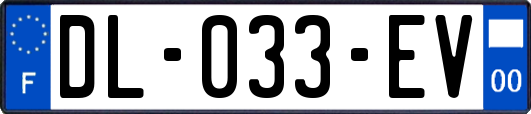 F

DL-033-EV

00